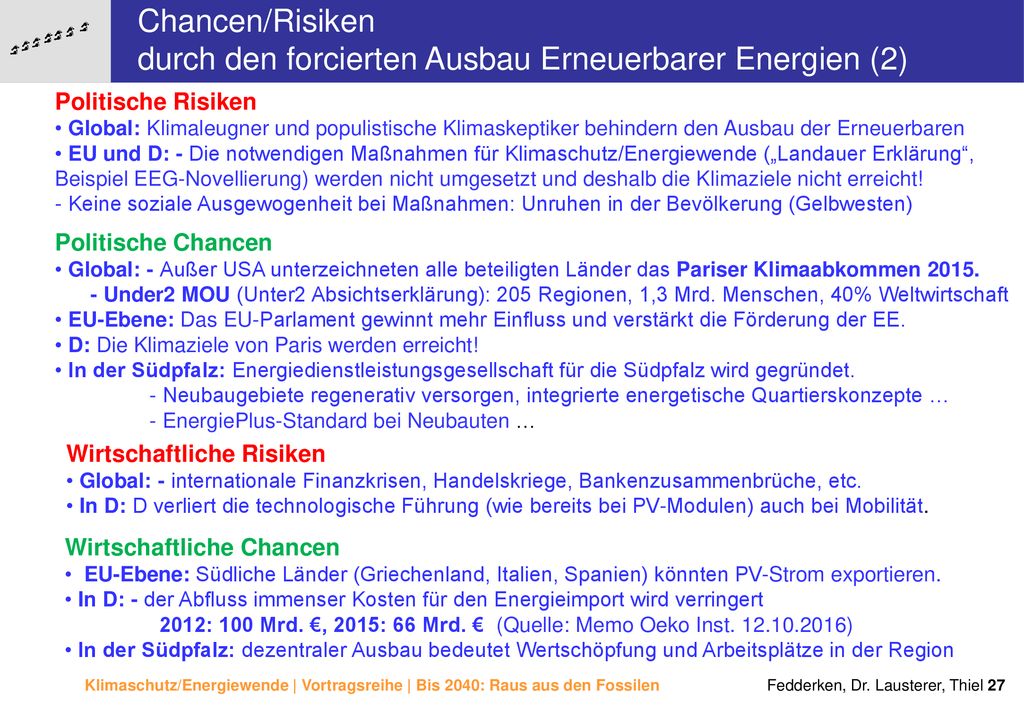 Chancen/Risiken
durch den forcierten Ausbau Erneuerbarer Energien (2)

Politische Risiken
• Global: Klimaleugner und populistische Klimaskeptiker behindern den Ausbau der Erneuerbaren
• EU und D: - Die notwendigen Maßnahmen für Klimaschutz/Energiewende („Landauer Erklärung“, Beispiel EEG-Novellierung) werden nicht umgesetzt und deshalb die Klimaziele nicht erreicht!
- Keine soziale Ausgewogenheit bei Maßnahmen: Unruhen in der Bevölkerung (Gelbwesten)

Politische Chancen
• Global: - Außer USA unterzeichneten alle beteiligten Länder das Pariser Klimaabkommen 2015.
- Under2 MOU (Unter2 Absichtserklärung): 205 Regionen, 1,3 Mrd. Menschen, 40% Weltwirtschaft
• EU-Ebene: Das EU-Parlament gewinnt mehr Einfluss und verstärkt die Förderung der EE.
• D: Die Klimaziele von Paris werden erreicht!
• In der Südpfalz: Energiedienstleistungsgesellschaft für die Südpfalz wird gegründet.
- Neubaugebiete regenerativ versorgen, integrierte energetische Quartierskonzepte …
- EnergiePlus-Standard bei Neubauten …

Wirtschaftliche Risiken
• Global: - internationale Finanzkrisen, Handelskriege, Bankenzusammenbrüche, etc.
• In D: D verliert die technologische Führung (wie bereits bei PV-Modulen) auch bei Mobilität.

Wirtschaftliche Chancen
• EU-Ebene: Südliche Länder (Griechenland, Italien, Spanien) könnten PV-Strom exportieren.
• In D: - der Abfluss immenser Kosten für den Energieimport wird verringert
2012: 100 Mrd. €, 2015: 66 Mrd. € (Quelle: Memo Oeko Inst. 12.10.2016)
• In der Südpfalz: dezentraler Ausbau bedeutet Wertschöpfung und Arbeitsplätze in der Region

Klimaschutz/Energiewende | Vortragsreihe | Bis 2040: Raus aus den Fossilen
Fedderken, Dr. Lausterer, Thiel 27